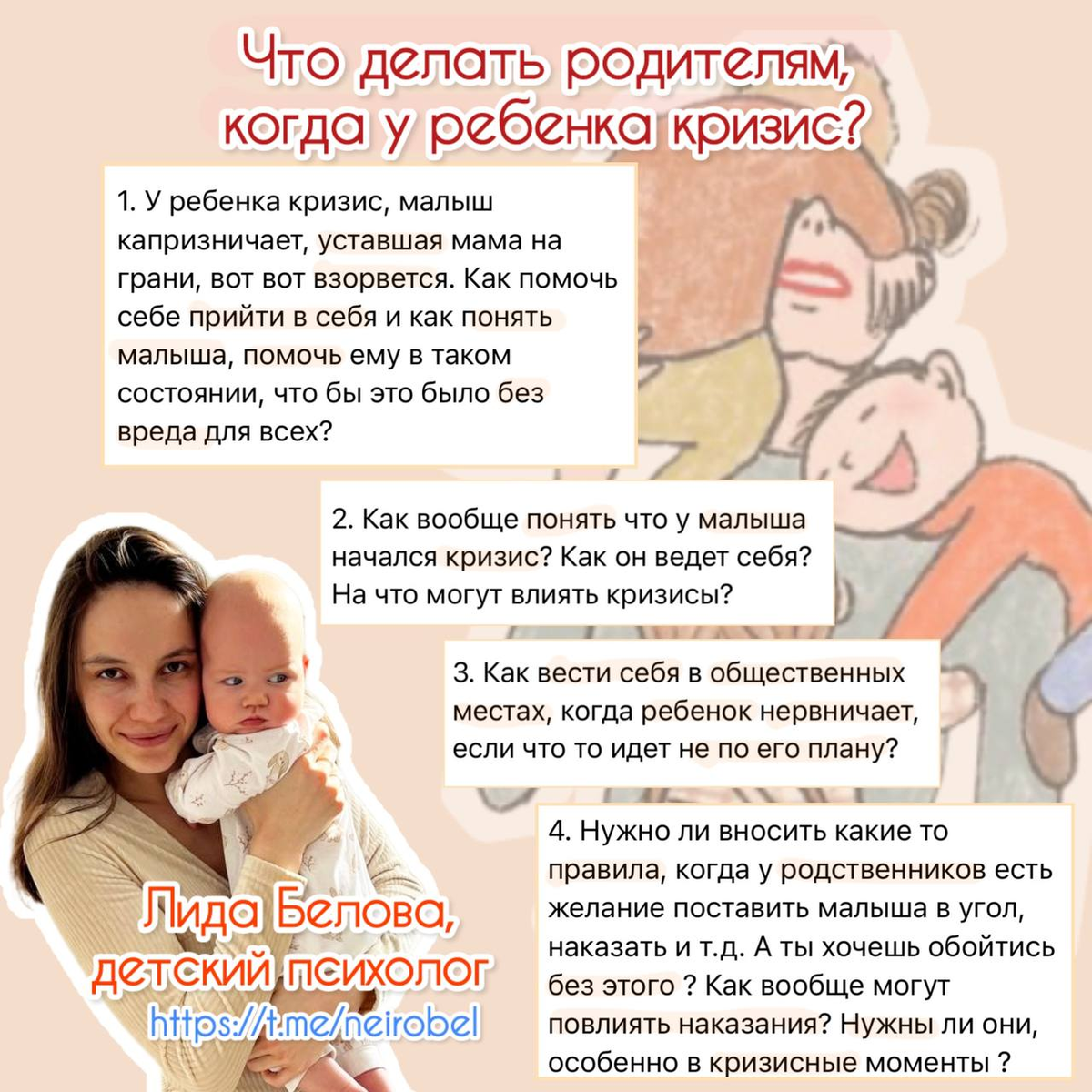 Что делать родителям, когда у ребенка кризис?

1. У ребенка кризис, малыш капризничает, уставшая мама на грани, вот вот взорвется. Как помочь себе прийти в себя и как понять малыша, помочь ему в таком состоянии, что бы это было без вреда для всех?

2. Как вообще понять что у малыша начался кризис? Как он ведет себя? На что могут влиять кризисы?

3. Как вести себя в общественных местах, когда ребенок нервничает, если что то идет не по его плану?

4. Нужно ли вносить какие то правила, когда у родственников есть желание поставить малыша в угол, наказать и т.д. А ты хочешь обойтись без этого ? Как вообще могут повлиять наказания? Нужны ли они, особенно в кризисные моменты ?

Лида Белова,
детский психолог
https://t.me/neirobel